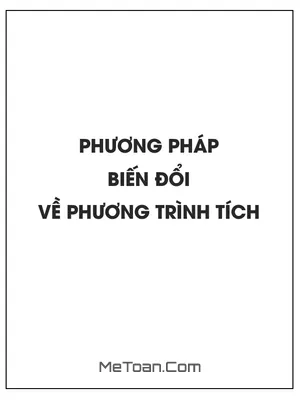 PHƯƠNG PHÁP
BIẾN ĐỔI
VỀ PHƯƠNG TRÌNH TÍCH

MeToan.Com